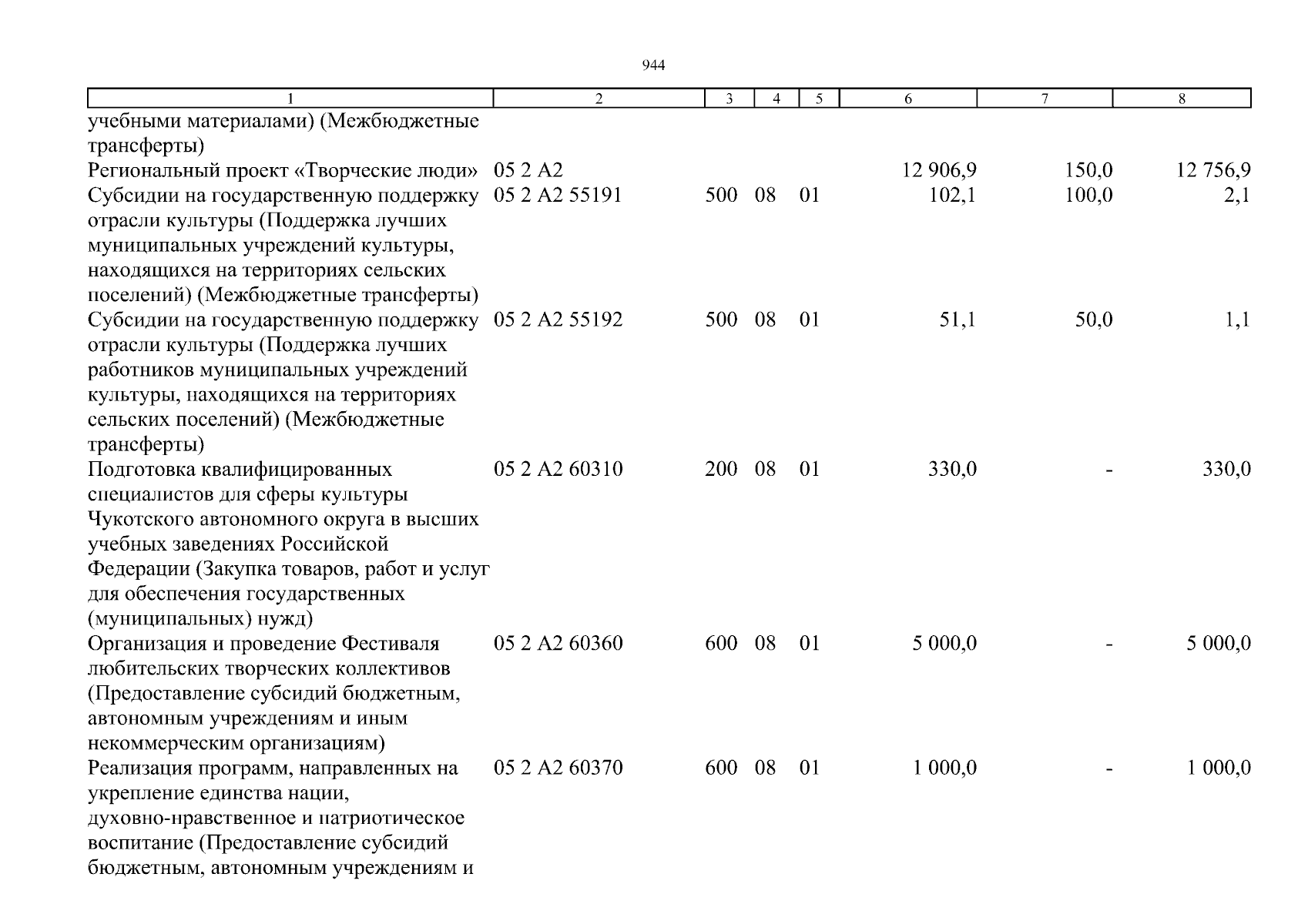 944

| 1 | 2 | 3 | 4 | 5 | 6 | 7 | 8 |
|---|---|---|---|---|---|---|---|
| учебными материалами) (Межбюджетные трансферты) | | | | | | | |
| Региональный проект «Творческие люди» | 05 2 A2 | | | | 12 906,9 | 150,0 | 12 756,9 |
| Субсидии на государственную поддержку отрасли культуры (Поддержка лучших муниципальных учреждений культуры, находящихся на территориях сельских поселений) (Межбюджетные трансферты) | 05 2 A2 55191 | 500 | 08 | 01 | 102,1 | 100,0 | 2,1 |
| Субсидии на государственную поддержку отрасли культуры (Поддержка лучших работников муниципальных учреждений культуры, находящихся на территориях сельских поселений) (Межбюджетные трансферты) | 05 2 A2 55192 | 500 | 08 | 01 | 51,1 | 50,0 | 1,1 |
| Подготовка квалифицированных специалистов для сферы культуры Чукотского автономного округа в высших учебных заведениях Российской Федерации (Закупка товаров, работ и услуг для обеспечения государственных (муниципальных) нужд) | 05 2 A2 60310 | 200 | 08 | 01 | 330,0 | - | 330,0 |
| Организация и проведение Фестиваля любительских творческих коллективов (Предоставление субсидий бюджетным, автономным учреждениям и иным некоммерческим организациям) | 05 2 A2 60360 | 600 | 08 | 01 | 5 000,0 | - | 5 000,0 |
| Реализация программ, направленных на укрепление единства нации, духовно-нравственное и патриотическое воспитание (Предоставление субсидий бюджетным, автономным учреждениям и | 05 2 A2 60370 | 600 | 08 | 01 | 1 000,0 | - | 1 000,0 |